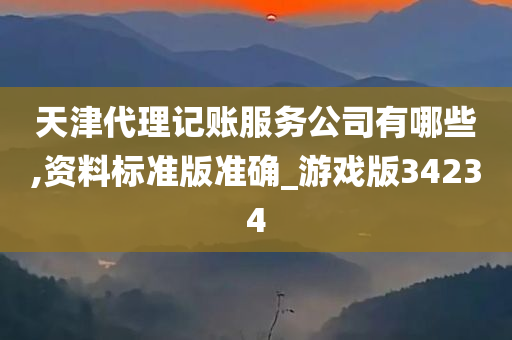 天津代理记账服务公司有哪些,资料标准版准确_游戏版34234